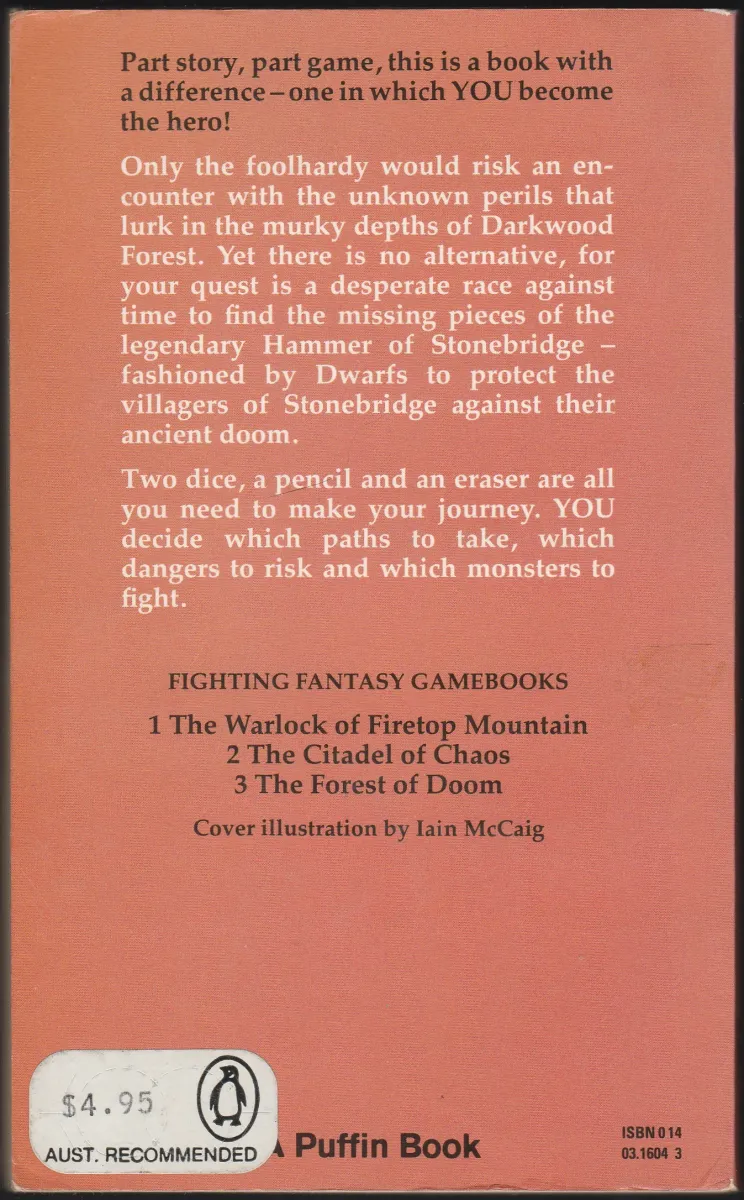 Part story, part game, this is a book with a difference – one in which YOU become the hero!

Only the foolhardy would risk an encounter with the unknown perils that lurk in the murky depths of Darkwood Forest. Yet there is no alternative, for your quest is a desperate race against time to find the missing pieces of the legendary Hammer of Stonebridge – fashioned by Dwarfs to protect the villagers of Stonebridge against their ancient doom.

Two dice, a pencil and an eraser are all you need to make your journey. YOU decide which paths to take, which dangers to risk and which monsters to fight.

FIGHTING FANTASY GAMEBOOKS

1 The Warlock of Firetop Mountain
2 The Citadel of Chaos
3 The Forest of Doom

Cover illustration by Iain McCaig

$4.95
AUST. RECOMMENDED

A Puffin Book

ISBN 0 14
03.1604 3